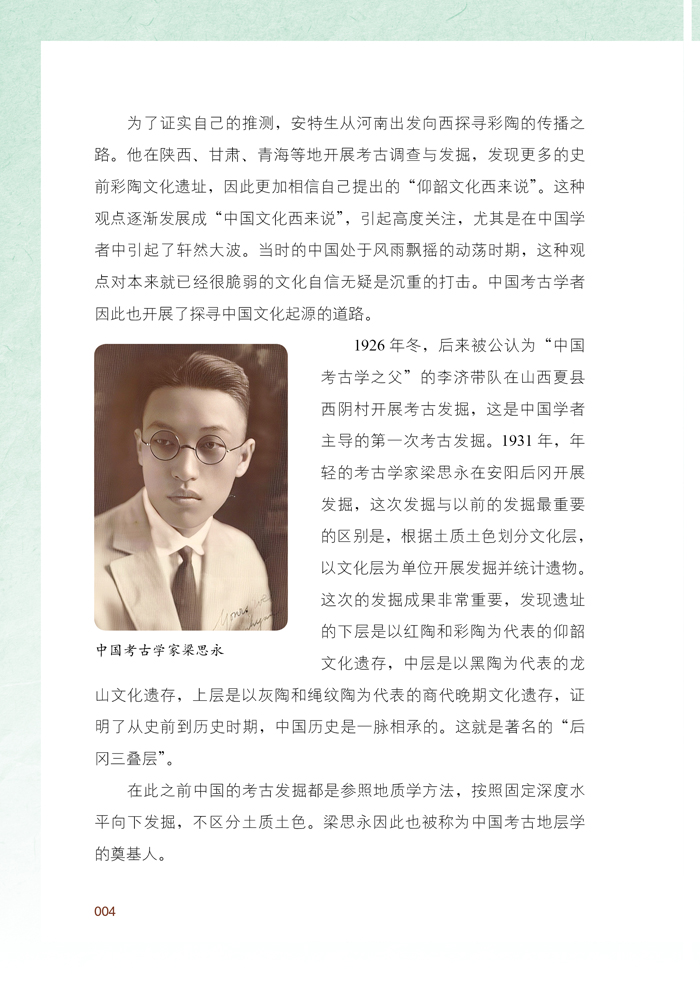 为了证实自己的推测，安特生从河南出发向西探寻彩陶的传播之路。他在陕西、甘肃、青海等地开展考古调查与发掘，发现更多的史前彩陶文化遗址，因此更加相信自己提出的“仰韶文化西来说”。这种观点逐渐发展成“中国文化西来说”，引起高度关注，尤其是在中国学者中引起了轩然大波。当时的中国处于风雨飘摇的动荡时期，这种观点对本来就已经很脆弱的文化自信无疑是沉重的打击。中国考古学者因此也开展了探寻中国文化起源的道路。

1926年冬，后来被公认为“中国考古学之父”的李济带队在山西夏县西阴村开展考古发掘，这是中国学者主导的第一次考古发掘。1931年，年轻的考古学家梁思永在安阳后冈开展发掘，这次发掘与以前的发掘最重要的区别是，根据土质土色划分文化层，以文化层为单位开展发掘并统计遗物。这次的发掘成果非常重要，发现遗址的下层是以红陶和彩陶为代表的仰韶文化遗存，中层是以黑陶为代表的龙山文化遗存，上层是以灰陶和绳纹陶为代表的商代晚期文化遗存，证明了从史前到历史时期，中国历史是一脉相承的。这就是著名的“后冈三叠层”。

中国考古学家梁思永

在此之前中国的考古发掘都是参照地质学方法，按照固定深度水平向下发掘，不区分土质土色。梁思永因此也被称为中国考古地层学的奠基人。

004